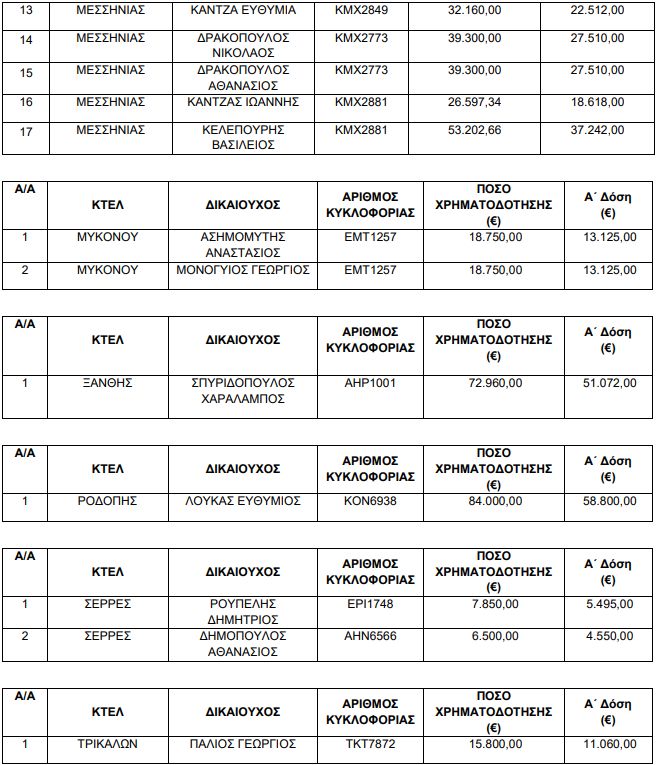 | 13 | ΜΕΣΣΗΝΙΑΣ | ΚΑΝΤΖΑ ΕΥΘΥΜΙΑ | ΚΜΧ2849 | 32.160,00 | 22.512,00 |
|---|---|---|---|---|---|
| 14 | ΜΕΣΣΗΝΙΑΣ | ΔΡΑΚΟΠΟΥΛΟΣ ΝΙΚΟΛΑΟΣ | ΚΜΧ2773 | 39.300,00 | 27.510,00 |
| 15 | ΜΕΣΣΗΝΙΑΣ | ΔΡΑΚΟΠΟΥΛΟΣ ΑΘΑΝΑΣΙΟΣ | ΚΜΧ2773 | 39.300,00 | 27.510,00 |
| 16 | ΜΕΣΣΗΝΙΑΣ | ΚΑΝΤΖΑΣ ΙΩΑΝΝΗΣ | ΚΜΧ2881 | 26.597,34 | 18.618,00 |
| 17 | ΜΕΣΣΗΝΙΑΣ | ΚΕΛΕΠΟΥΡΗΣ ΒΑΣΙΛΕΙΟΣ | ΚΜΧ2881 | 53.202,66 | 37.242,00 |

| Α/Α | ΚΤΕΛ | ΔΙΚΑΙΟΥΧΟΣ | ΑΡΙΘΜΟΣ ΚΥΚΛΟΦΟΡΙΑΣ | ΠΟΣΟ ΧΡΗΜΑΤΟΔΟΤΗΣΗΣ (€) | Α΄ Δόση (€) |
|---|---|---|---|---|---|
| 1 | ΜΥΚΟΝΟΥ | ΑΣΗΜΟΜΥΤΗΣ ΑΝΑΣΤΑΣΙΟΣ | ΕΜΤ1257 | 18.750,00 | 13.125,00 |
| 2 | ΜΥΚΟΝΟΥ | ΜΟΝΟΓΥΙΟΣ ΓΕΩΡΓΙΟΣ | ΕΜΤ1257 | 18.750,00 | 13.125,00 |

| Α/Α | ΚΤΕΛ | ΔΙΚΑΙΟΥΧΟΣ | ΑΡΙΘΜΟΣ ΚΥΚΛΟΦΟΡΙΑΣ | ΠΟΣΟ ΧΡΗΜΑΤΟΔΟΤΗΣΗΣ (€) | Α΄ Δόση (€) |
|---|---|---|---|---|---|
| 1 | ΞΑΝΘΗΣ | ΣΠΥΡΙΔΟΠΟΥΛΟΣ ΧΑΡΑΛΑΜΠΟΣ | ΑΗΡ1001 | 72.960,00 | 51.072,00 |

| Α/Α | ΚΤΕΛ | ΔΙΚΑΙΟΥΧΟΣ | ΑΡΙΘΜΟΣ ΚΥΚΛΟΦΟΡΙΑΣ | ΠΟΣΟ ΧΡΗΜΑΤΟΔΟΤΗΣΗΣ (€) | Α΄ Δόση (€) |
|---|---|---|---|---|---|
| 1 | ΡΟΔΟΠΗΣ | ΛΟΥΚΑΣ ΕΥΘΥΜΙΟΣ | ΚΟΝ6938 | 84.000,00 | 58.800,00 |

| Α/Α | ΚΤΕΛ | ΔΙΚΑΙΟΥΧΟΣ | ΑΡΙΘΜΟΣ ΚΥΚΛΟΦΟΡΙΑΣ | ΠΟΣΟ ΧΡΗΜΑΤΟΔΟΤΗΣΗΣ (€) | Α΄ Δόση (€) |
|---|---|---|---|---|---|
| 1 | ΣΕΡΡΕΣ | ΡΟΥΠΕΛΗΣ ΔΗΜΗΤΡΙΟΣ | ΕΡΙ1748 | 7.850,00 | 5.495,00 |
| 2 | ΣΕΡΡΕΣ | ΔΗΜΟΠΟΥΛΟΣ ΑΘΑΝΑΣΙΟΣ | ΑΗΝ6566 | 6.500,00 | 4.550,00 |

| Α/Α | ΚΤΕΛ | ΔΙΚΑΙΟΥΧΟΣ | ΑΡΙΘΜΟΣ ΚΥΚΛΟΦΟΡΙΑΣ | ΠΟΣΟ ΧΡΗΜΑΤΟΔΟΤΗΣΗΣ (€) | Α΄ Δόση (€) |
|---|---|---|---|---|---|
| 1 | ΤΡΙΚΑΛΩΝ | ΠΑΛΙΟΣ ΓΕΩΡΓΙΟΣ | ΤΚΤ7872 | 15.800,00 | 11.060,00 |